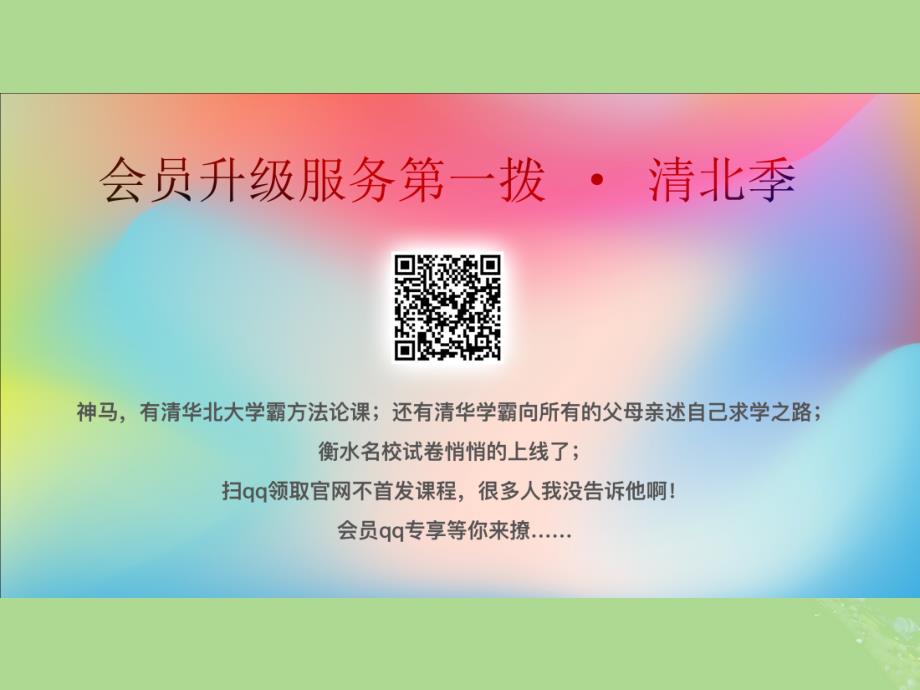 会员升级服务第一拨 · 清北季

神马，有清华北大学霸方法论课；还有清华学霸向所有的父母亲述自己求学之路；

衡水名校试卷悄悄的上线了；

扫qq领取官网不首发课程，很多人我没告诉他啊！

会员qq专享等你来撩……